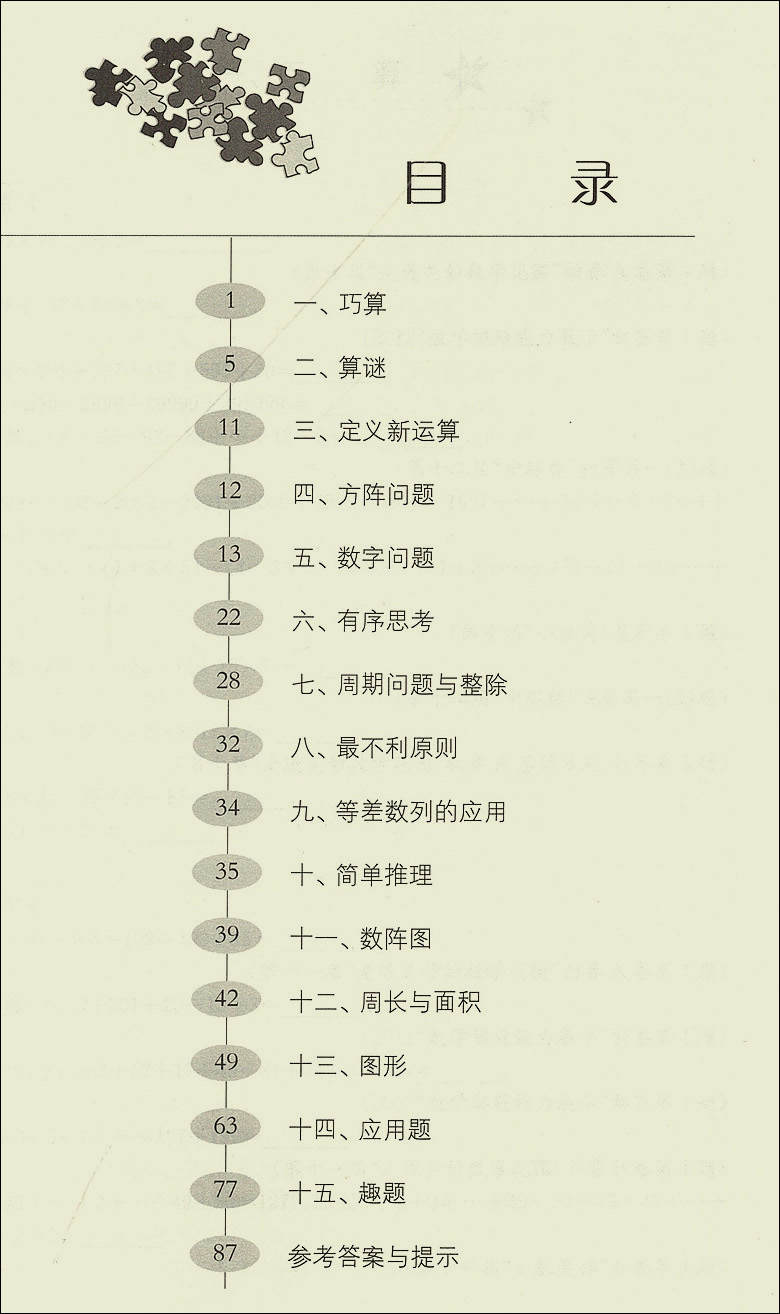 目　录

1　一、巧算
5　二、算谜
11　三、定义新运算
12　四、方阵问题
13　五、数字问题
22　六、有序思考
28　七、周期问题与整除
32　八、最不利原则
34　九、等差数列的应用
35　十、简单推理
39　十一、数阵图
42　十二、周长与面积
49　十三、图形
63　十四、应用题
77　十五、趣题
87　参考答案与提示